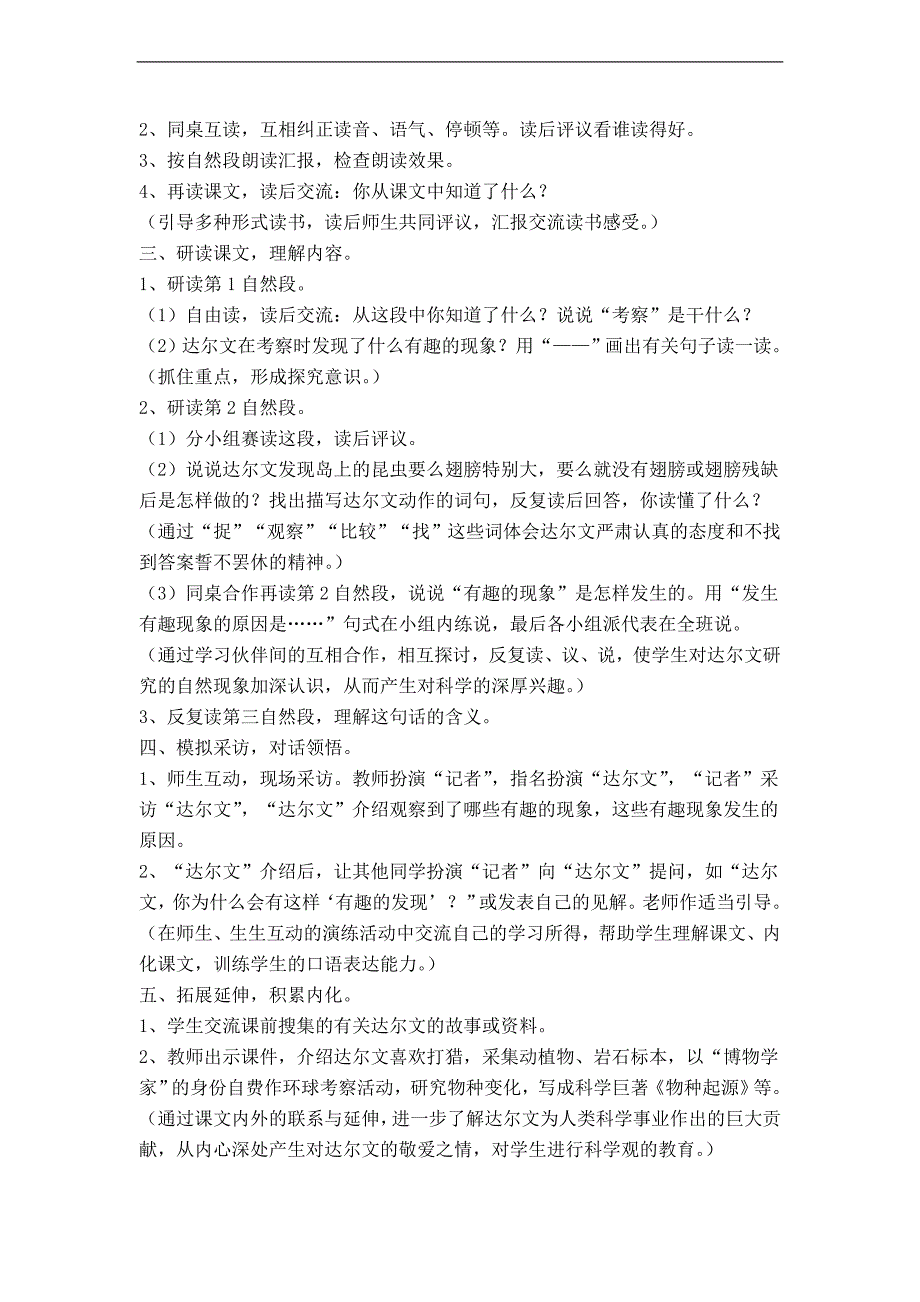 2、同桌互读，互相纠正读音、语气、停顿等。读后评议看谁读得好。
3、按自然段朗读汇报，检查朗读效果。
4、再读课文，读后交流：你从课文中知道了什么？
（引导多种形式读书，读后师生共同评议，汇报交流读书感受。）
三、研读课文，理解内容。
1、研读第1自然段。
（1）自由读，读后交流：从这段中你知道了什么？说说“考察”是干什么？
（2）达尔文在考察时发现了什么有趣的现象？用“——”画出有关句子读一读。
（抓住重点，形成探究意识。）
2、研读第2自然段。
（1）分小组赛读这段，读后评议。
（2）说说达尔文发现岛上的昆虫要么翅膀特别大，要么就没有翅膀或翅膀残缺后是怎样做的？找出描写达尔文动作的词句，反复读后回答，你读懂了什么？
（通过“捉”“观察”“比较”“找”这些词体会达尔文严肃认真的态度和不找到答案誓不罢休的精神。）
（3）同桌合作再读第2自然段，说说“有趣的现象”是怎样发生的。用“发生有趣现象的原因是……”句式在小组内练说，最后各小组派代表在全班说。
（通过学习伙伴间的互相合作，相互探讨，反复读、议、说，使学生对达尔文研究的自然现象加深认识，从而产生对科学的深厚兴趣。）
3、反复读第三自然段，理解这句话的含义。
四、模拟采访，对话领悟。
1、师生互动，现场采访。教师扮演“记者”，指名扮演“达尔文”，“记者”采访“达尔文”，“达尔文”介绍观察到了哪些有趣的现象，这些有趣现象发生的原因。
2、“达尔文”介绍后，让其他同学扮演“记者”向“达尔文”提问，如“达尔文，你为什么会有这样‘有趣的发现’？”或发表自己的见解。老师作适当引导。
（在师生、生生互动的演练活动中交流自己的学习所得，帮助学生理解课文、内化课文，训练学生的口语表达能力。）
五、拓展延伸，积累内化。
1、学生交流课前搜集的有关达尔文的故事或资料。
2、教师出示课件，介绍达尔文喜欢打猎，采集动植物、岩石标本，以“博物学家”的身份自费作环球考察活动，研究物种变化，写成科学巨著《物种起源》等。
（通过课文内外的联系与延伸，进一步了解达尔文为人类科学事业作出的巨大贡献，从内心深处产生对达尔文的敬爱之情，对学生进行科学观的教育。）